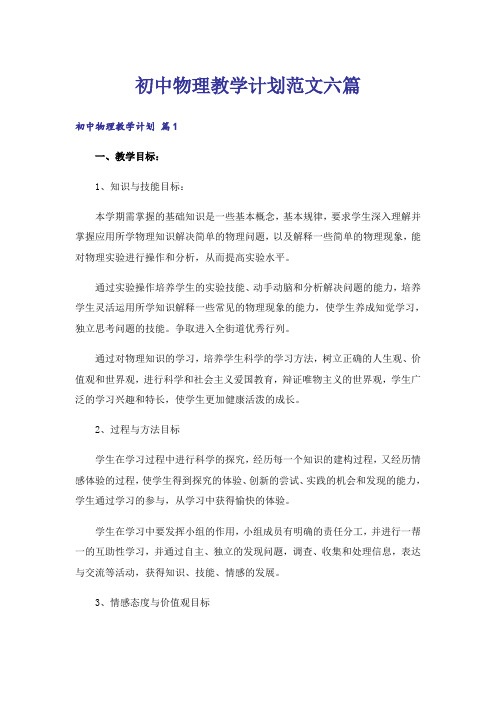 初中物理教学计划范文六篇

初中物理教学计划 篇1

一、教学目标：

1、知识与技能目标：

本学期需掌握的基础知识是一些基本概念，基本规律，要求学生深入理解并掌握应用所学物理知识解决简单的物理问题，以及解释一些简单的物理现象，能对物理实验进行操作和分析，从而提高实验水平。

通过实验操作培养学生的实验技能、动手动脑和分析解决问题的能力，培养学生灵活运用所学知识解释一些常见的物理现象的能力，使学生养成知觉学习，独立思考问题的技能。争取进入全街道优秀行列。

通过对物理知识的学习，培养学生科学的学习方法，树立正确的人生观、价值观和世界观，进行科学和社会主义爱国教育，辩证唯物主义的世界观，学生广泛的学习兴趣和特长，使学生更加健康活泼的成长。

2、过程与方法目标

学生在学习过程中进行科学的探究，经历每一个知识的建构过程，又经历情感体验的过程，使学生得到探究的体验、创新的尝试、实践的机会和发现的能力，学生通过学习的参与，从学习中获得愉快的体验。

学生在学习中要发挥小组的作用，小组成员有明确的责任分工，并进行一帮一的互助性学习，并通过自主、独立的发现问题，调查、收集和处理信息，表达与交流等活动，获得知识、技能、情感的发展。

3、情感态度与价值观目标